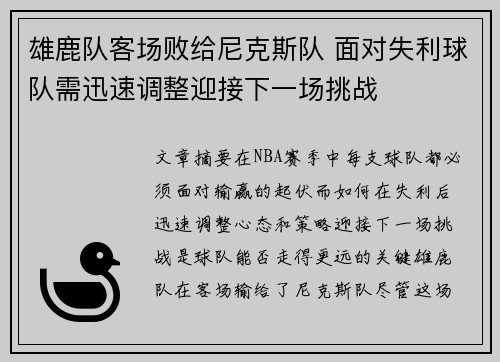 雄鹿队客场败给尼克斯队 面对失利球队需迅速调整迎接下一场挑战

文章摘要在NBA赛季中每支球队都必须面对输赢的起伏而如何在失利后迅速调整心态和策略迎接下一场挑战是球队能否走得更远的关键雄鹿队在客场输给了尼克斯队尽管这场